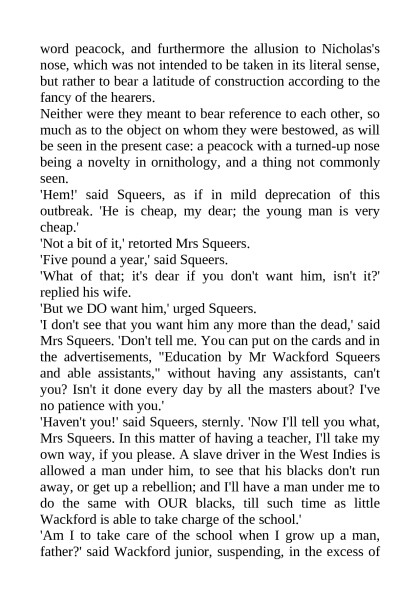 word peacock, and furthermore the allusion to Nicholas's nose, which was not intended to be taken in its literal sense, but rather to bear a latitude of construction according to the fancy of the hearers.
Neither were they meant to bear reference to each other, so much as to the object on whom they were bestowed, as will be seen in the present case: a peacock with a turned-up nose being a novelty in ornithology, and a thing not commonly seen.
'Hem!' said Squeers, as if in mild deprecation of this outbreak. 'He is cheap, my dear; the young man is very cheap.'
'Not a bit of it,' retorted Mrs Squeers.
'Five pound a year,' said Squeers.
'What of that; it's dear if you don't want him, isn't it?' replied his wife.
'But we DO want him,' urged Squeers.
'I don't see that you want him any more than the dead,' said Mrs Squeers. 'Don't tell me. You can put on the cards and in the advertisements, "Education by Mr Wackford Squeers and able assistants," without having any assistants, can't you? Isn't it done every day by all the masters about? I've no patience with you.'
'Haven't you!' said Squeers, sternly. 'Now I'll tell you what, Mrs Squeers. In this matter of having a teacher, I'll take my own way, if you please. A slave driver in the West Indies is allowed a man under him, to see that his blacks don't run away, or get up a rebellion; and I'll have a man under me to do the same with OUR blacks, till such time as little Wackford is able to take charge of the school.'
'Am I to take care of the school when I grow up a man, father?' said Wackford junior, suspending, in the excess of